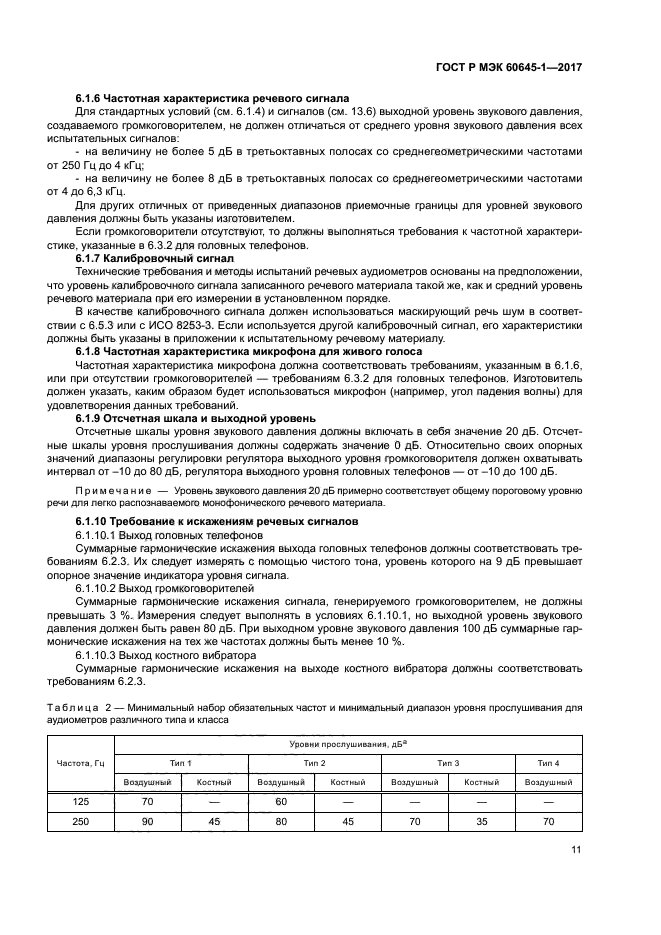 ГОСТ Р МЭК 60645-1—2017

6.1.6 Частотная характеристика речевого сигнала

Для стандартных условий (см. 6.1.4) и сигналов (см. 13.6) выходной уровень звукового давления, создаваемого громкоговорителем, не должен отличаться от среднего уровня звукового давления всех испытательных сигналов:

- на величину не более 5 дБ в третьоктавных полосах со среднегеометрическими частотами от 250 Гц до 4 кГц;

- на величину не более 8 дБ в третьоктавных полосах со среднегеометрическими частотами от 4 до 6,3 кГц.

Для других отличных от приведенных диапазонов приемочные границы для уровней звукового давления должны быть указаны изготовителем.

Если громкоговорители отсутствуют, то должны выполняться требования к частотной характеристике, указанные в 6.3.2 для головных телефонов.

6.1.7 Калибровочный сигнал

Технические требования и методы испытаний речевых аудиометров основаны на предположении, что уровень калибровочного сигнала записанного речевого материала такой же, как и средний уровень речевого материала при его измерении в установленном порядке.

В качестве калибровочного сигнала должен использоваться маскирующий речь шум в соответствии с 6.5.3 или с ИСО 8253-3. Если используется другой калибровочный сигнал, его характеристики должны быть указаны в приложении к испытательному речевому материалу.

6.1.8 Частотная характеристика микрофона для живого голоса

Частотная характеристика микрофона должна соответствовать требованиям, указанным в 6.1.6, или при отсутствии громкоговорителей — требованиям 6.3.2 для головных телефонов. Изготовитель должен указать, каким образом будет использоваться микрофон (например, угол падения волны) для удовлетворения данных требований.

6.1.9 Отсчетная шкала и выходной уровень

Отсчетные шкалы уровня звукового давления должны включать в себя значение 20 дБ. Отсчетные шкалы уровня прослушивания должны содержать значение 0 дБ. Относительно своих опорных значений диапазоны регулировки регулятора выходного уровня громкоговорителя должен охватывать интервал от –10 до 80 дБ, регулятора выходного уровня головных телефонов — от –10 до 100 дБ.

Примечание — Уровень звукового давления 20 дБ примерно соответствует общему пороговому уровню речи для легко распознаваемого монофонического речевого материала.

6.1.10 Требование к искажениям речевых сигналов

6.1.10.1 Выход головных телефонов

Суммарные гармонические искажения выхода головных телефонов должны соответствовать требованиям 6.2.3. Их следует измерять с помощью чистого тона, уровень которого на 9 дБ превышает опорное значение индикатора уровня сигнала.

6.1.10.2 Выход громкоговорителей

Суммарные гармонические искажения сигнала, генерируемого громкоговорителем, не должны превышать 3 %. Измерения следует выполнять в условиях 6.1.10.1, но выходной уровень звукового давления должен быть равен 80 дБ. При выходном уровне звукового давления 100 дБ суммарные гармонические искажения на тех же частотах должны быть менее 10 %.

6.1.10.3 Выход костного вибратора

Суммарные гармонические искажения на выходе костного вибратора должны соответствовать требованиям 6.2.3.

Таблица 2 — Минимальный набор обязательных частот и минимальный диапазон уровня прослушивания для аудиометров различного типа и класса

| Частота, Гц | Уровни прослушивания, дБ$^a$ | | | | | | |
|---|---|---|---|---|---|---|---|
| | Тип 1 | | Тип 2 | | Тип 3 | | Тип 4 |
| | Воздушный | Костный | Воздушный | Костный | Воздушный | Костный | Воздушный |
| 125 | 70 | — | 60 | — | — | — | — |
| 250 | 90 | 45 | 80 | 45 | 70 | 35 | 70 |

11